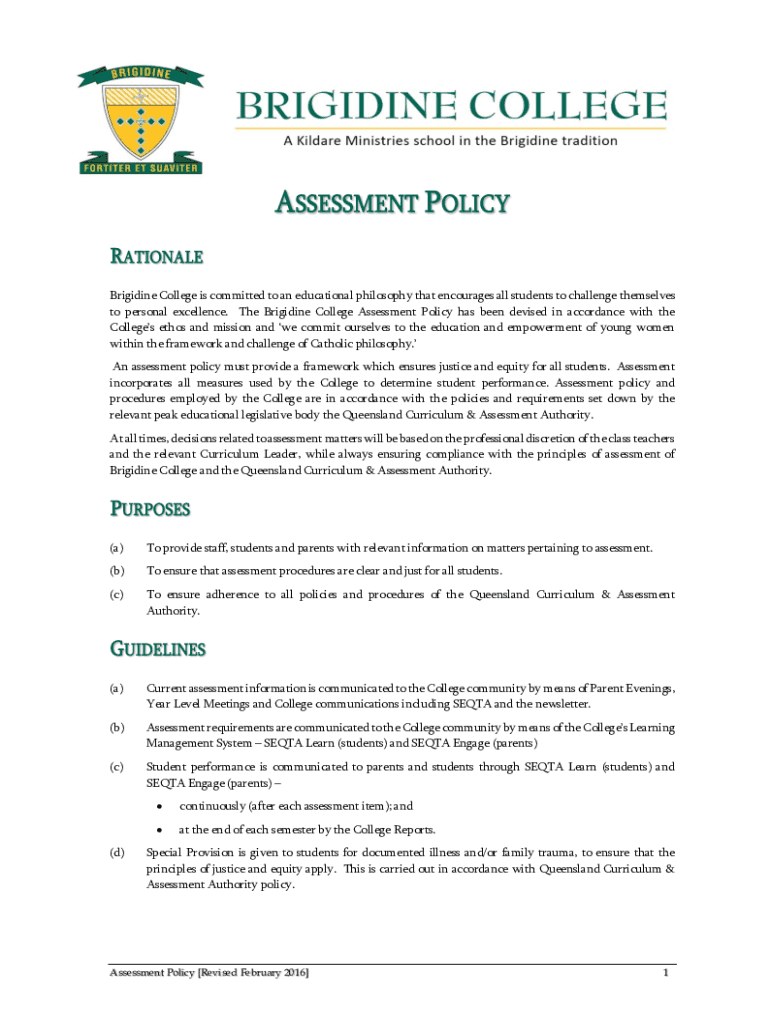 BRIGIDINE

FORTITER ET SUAVITER

BRIGIDINE COLLEGE

A Kildare Ministries school in the Brigidine tradition

ASSESSMENT POLICY

RATIONALE

Brigidine College is committed to an educational philosophy that encourages all students to challenge themselves to personal excellence. The Brigidine College Assessment Policy has been devised in accordance with the College's ethos and mission and 'we commit ourselves to the education and empowerment of young women within the framework and challenge of Catholic philosophy.'

An assessment policy must provide a framework which ensures justice and equity for all students. Assessment incorporates all measures used by the College to determine student performance. Assessment policy and procedures employed by the College are in accordance with the policies and requirements set down by the relevant peak educational legislative body the Queensland Curriculum & Assessment Authority.

At all times, decisions related to assessment matters will be based on the professional discretion of the class teachers and the relevant Curriculum Leader, while always ensuring compliance with the principles of assessment of Brigidine College and the Queensland Curriculum & Assessment Authority.

PURPOSES

(a) To provide staff, students and parents with relevant information on matters pertaining to assessment.

(b) To ensure that assessment procedures are clear and just for all students.

(c) To ensure adherence to all policies and procedures of the Queensland Curriculum & Assessment Authority.

GUIDELINES

(a) Current assessment information is communicated to the College community by means of Parent Evenings, Year Level Meetings and College communications including SEQTA and the newsletter.

(b) Assessment requirements are communicated to the College community by means of the College's Learning Management System – SEQTA Learn (students) and SEQTA Engage (parents)

(c) Student performance is communicated to parents and students through SEQTA Learn (students) and SEQTA Engage (parents) –

• continuously (after each assessment item); and

• at the end of each semester by the College Reports.

(d) Special Provision is given to students for documented illness and/or family trauma, to ensure that the principles of justice and equity apply. This is carried out in accordance with Queensland Curriculum & Assessment Authority policy.

Assessment Policy [Revised February 2016]

1